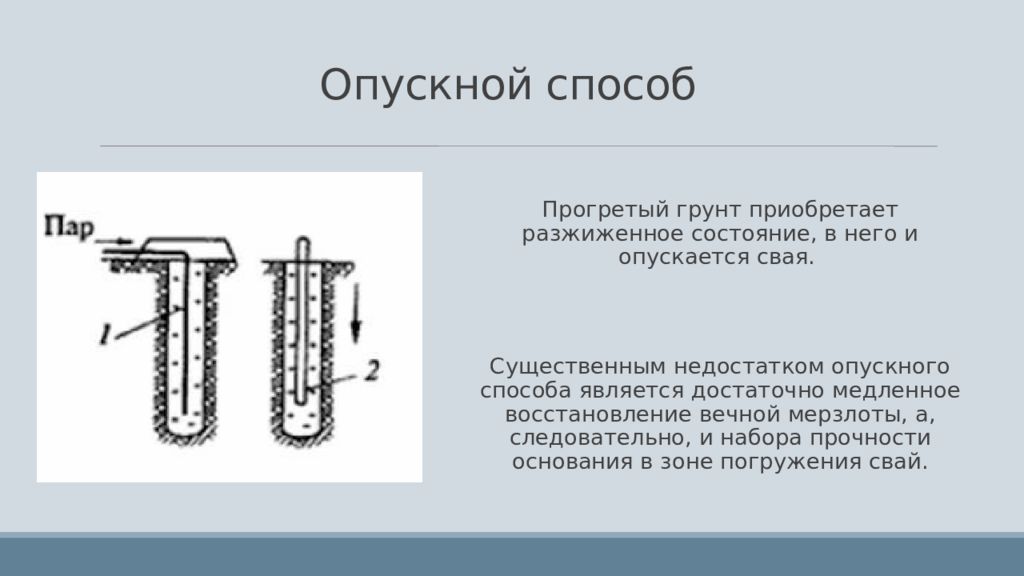 Опускной способ

Пар

1

2

Прогретый грунт приобретает разжиженное состояние, в него и опускается свая.

Существенным недостатком опускного способа является достаточно медленное восстановление вечной мерзлоты, а, следовательно, и набора прочности основания в зоне погружения свай.